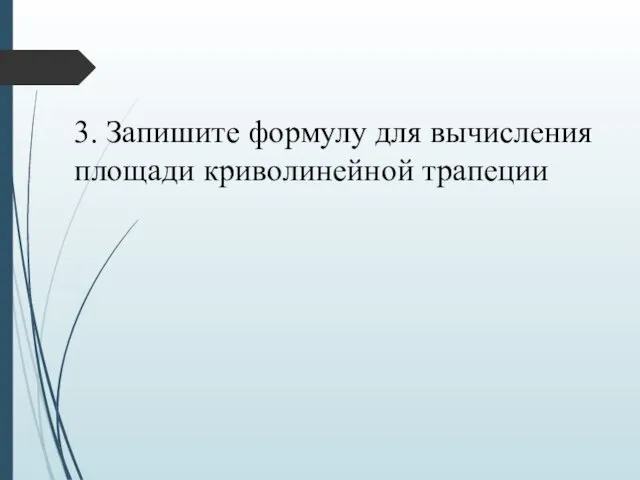 3. Запишите формулу для вычисления площади криволинейной трапеции